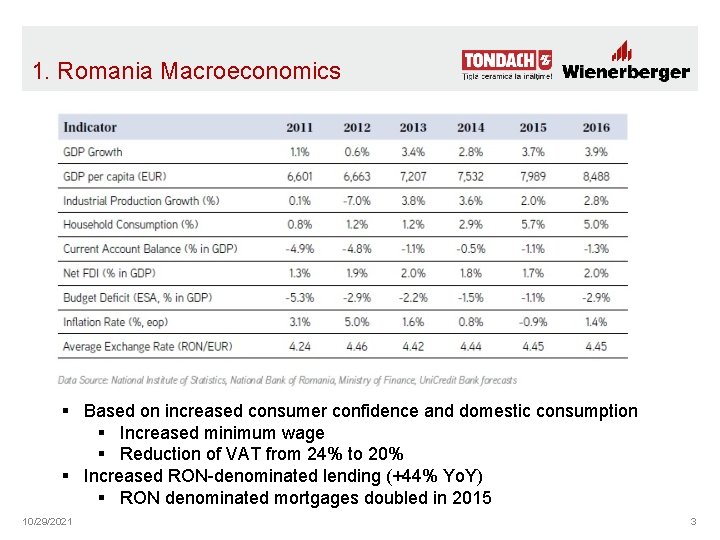 1. Romania Macroeconomics

TONDACH
Țigle ceramice la înălțime!
Wienerberger

| Indicator | 2011 | 2012 | 2013 | 2014 | 2015 | 2016 |
|---|---|---|---|---|---|---|
| GDP Growth | 1.1% | 0.6% | 3.4% | 2.8% | 3.7% | 3.9% |
| GDP per capita (EUR) | 6,601 | 6,663 | 7,207 | 7,532 | 7,989 | 8,488 |
| Industrial Production Growth (%) | 0.1% | -7.0% | 3.8% | 3.6% | 2.0% | 2.8% |
| Household Consumption (%) | 0.8% | 1.2% | 1.2% | 2.9% | 5.7% | 5.0% |
| Current Account Balance (% in GDP) | -4.9% | -4.8% | -1.1% | -0.5% | -1.1% | -1.3% |
| Net FDI (% in GDP) | 1.3% | 1.9% | 2.0% | 1.8% | 1.7% | 2.0% |
| Budget Deficit (ESA, % in GDP) | -5.3% | -2.9% | -2.2% | -1.5% | -1.1% | -2.9% |
| Inflation Rate (%, eop) | 3.1% | 5.0% | 1.6% | 0.8% | -0.9% | 1.4% |
| Average Exchange Rate (RON/EUR) | 4.24 | 4.46 | 4.42 | 4.44 | 4.45 | 4.45 |

Data Source: National Institute of Statistics, National Bank of Romania, Ministry of Finance, UniCredit Bank forecasts

▪ Based on increased consumer confidence and domestic consumption
▪ Increased minimum wage
▪ Reduction of VAT from 24% to 20%
▪ Increased RON-denominated lending (+44% YoY)
▪ RON denominated mortgages doubled in 2015

10/29/2021
3